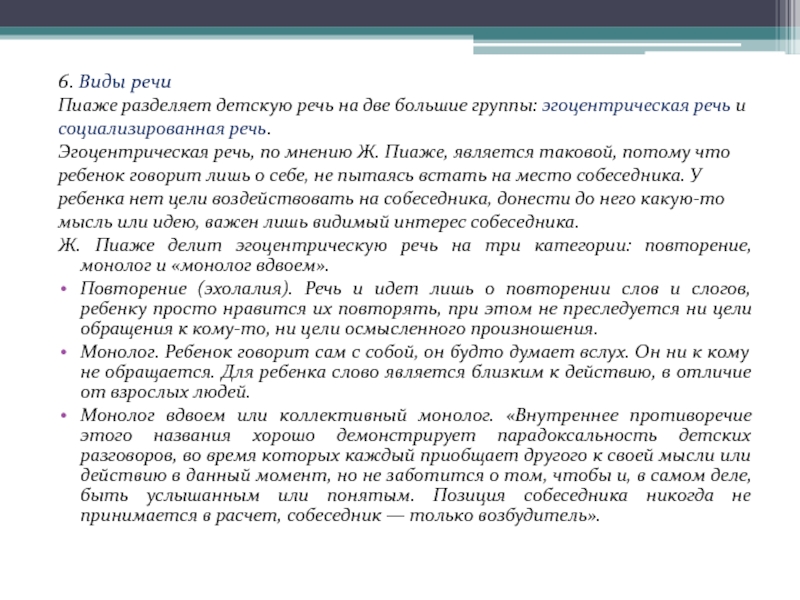 6. Виды речи
Пиаже разделяет детскую речь на две большие группы: эгоцентрическая речь и социализированная речь.
Эгоцентрическая речь, по мнению Ж. Пиаже, является таковой, потому что ребенок говорит лишь о себе, не пытаясь встать на место собеседника. У ребенка нет цели воздействовать на собеседника, донести до него какую-то мысль или идею, важен лишь видимый интерес собеседника.
Ж. Пиаже делит эгоцентрическую речь на три категории: повторение, монолог и «монолог вдвоем».

• Повторение (эхолалия). Речь и идет лишь о повторении слов и слогов, ребенку просто нравится их повторять, при этом не преследуется ни цели обращения к кому-то, ни цели осмысленного произношения.
• Монолог. Ребенок говорит сам с собой, он будто думает вслух. Он ни к кому не обращается. Для ребенка слово является близким к действию, в отличие от взрослых людей.
• Монолог вдвоем или коллективный монолог. «Внутреннее противоречие этого названия хорошо демонстрирует парадоксальность детских разговоров, во время которых каждый приобщает другого к своей мысли или действию в данный момент, но не заботится о том, чтобы и, в самом деле, быть услышанным или понятым. Позиция собеседника никогда не принимается в расчет, собеседник — только возбудитель».